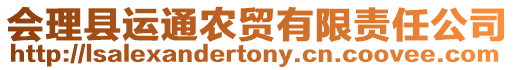 会理县运通农贸有限责任公司
http://lsalexandertony.cn.coovee.com